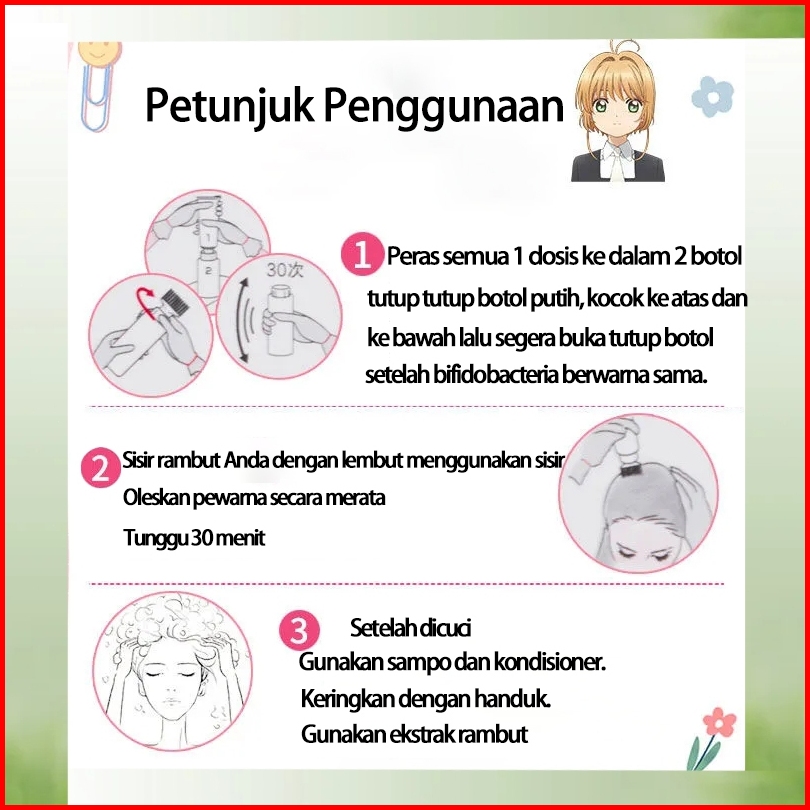 Petunjuk Penggunaan

1
2
30次

1 Peras semua 1 dosis ke dalam 2 botol tutup tutup botol putih, kocok ke atas dan ke bawah lalu segera buka tutup botol setelah bifidobacteria berwarna sama.

2 Sisir rambut Anda dengan lembut menggunakan sisir
Oleskan pewarna secara merata
Tunggu 30 menit

3 Setelah dicuci
Gunakan sampo dan kondisioner.
Keringkan dengan handuk.
Gunakan ekstrak rambut